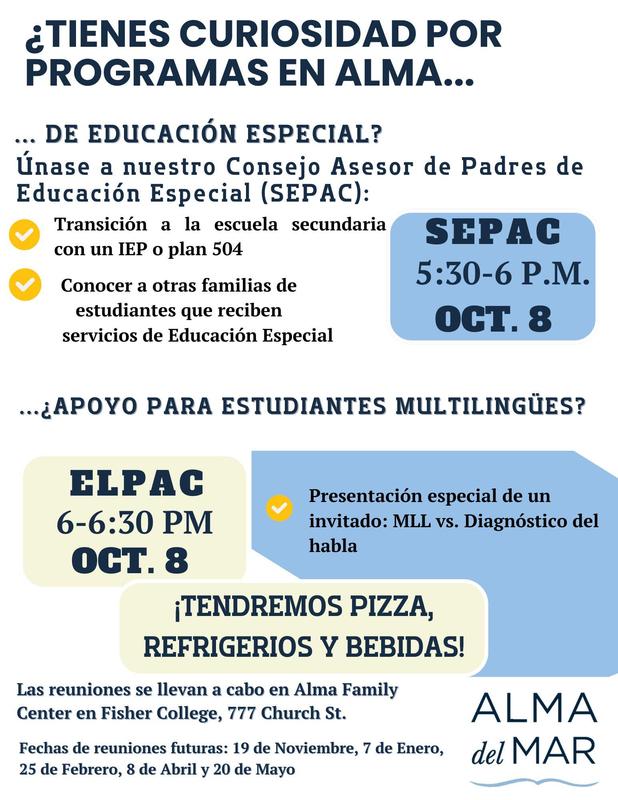 ¿TIENES CURIOSIDAD POR PROGRAMAS EN ALMA...

... DE EDUCACIÓN ESPECIAL?

Únase a nuestro Consejo Asesor de Padres de Educación Especial (SEPAC):

Transición a la escuela secundaria con un IEP o plan 504

Conocer a otras familias de estudiantes que reciben servicios de Educación Especial

SEPAC
5:30-6 P.M.
OCT. 8

...¿APOYO PARA ESTUDIANTES MULTILINGÜES?

ELPAC
6-6:30 PM
OCT. 8

Presentación especial de un invitado: MLL vs. Diagnóstico del habla

¡TENDREMOS PIZZA, REFRIGERIOS Y BEBIDAS!

Las reuniones se llevan a cabo en Alma Family Center en Fisher College, 777 Church St.

Fechas de reuniones futuras: 19 de Noviembre, 7 de Enero, 25 de Febrero, 8 de Abril y 20 de Mayo

ALMA del MAR